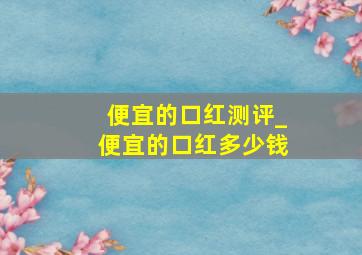 便宜的口红测评_
便宜的口红多少钱